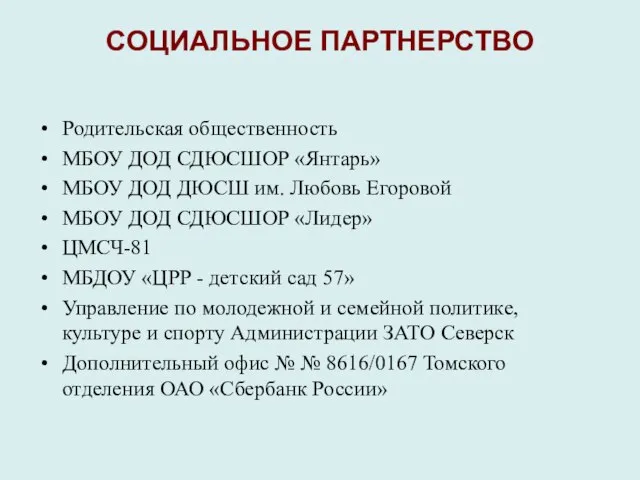 СОЦИАЛЬНОЕ ПАРТНЕРСТВО

• Родительская общественность
• МБОУ ДОД СДЮСШОР «Янтарь»
• МБОУ ДОД ДЮСШ им. Любовь Егоровой
• МБОУ ДОД СДЮСШОР «Лидер»
• ЦМСЧ-81
• МБДОУ «ЦРР - детский сад 57»
• Управление по молодежной и семейной политике, культуре и спорту Администрации ЗАТО Северск
• Дополнительный офис № № 8616/0167 Томского отделения ОАО «Сбербанк России»